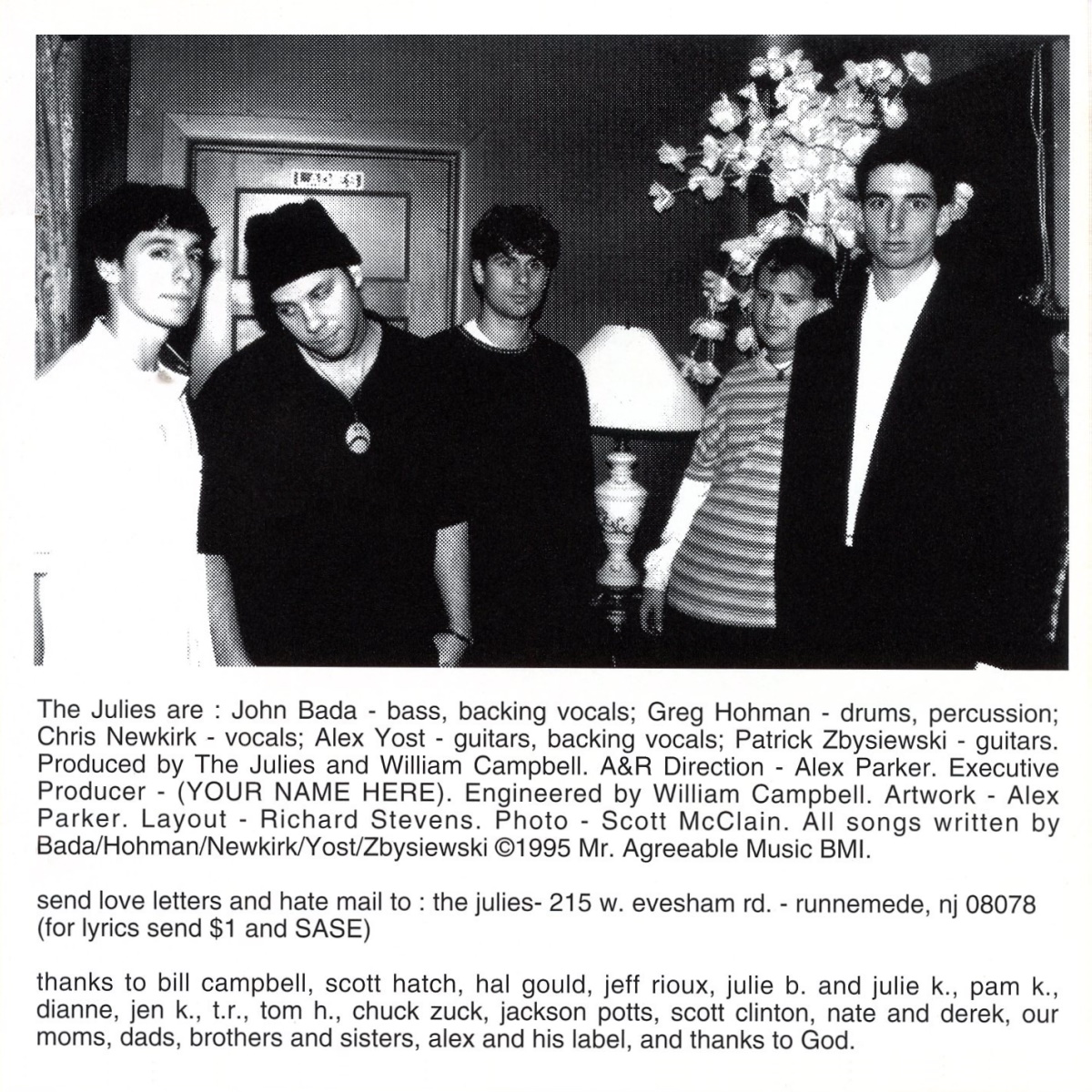 LADIES

The Julies are : John Bada - bass, backing vocals; Greg Hohman - drums, percussion; Chris Newkirk - vocals; Alex Yost - guitars, backing vocals; Patrick Zbysiewski - guitars. Produced by The Julies and William Campbell. A&R Direction - Alex Parker. Executive Producer - (YOUR NAME HERE). Engineered by William Campbell. Artwork - Alex Parker. Layout - Richard Stevens. Photo - Scott McClain. All songs written by Bada/Hohman/Newkirk/Yost/Zbysiewski ©1995 Mr. Agreeable Music BMI.

send love letters and hate mail to : the julies- 215 w. evesham rd. - runnemede, nj 08078 (for lyrics send $1 and SASE)

thanks to bill campbell, scott hatch, hal gould, jeff rioux, julie b. and julie k., pam k., dianne, jen k., t.r., tom h., chuck zuck, jackson potts, scott clinton, nate and derek, our moms, dads, brothers and sisters, alex and his label, and thanks to God.